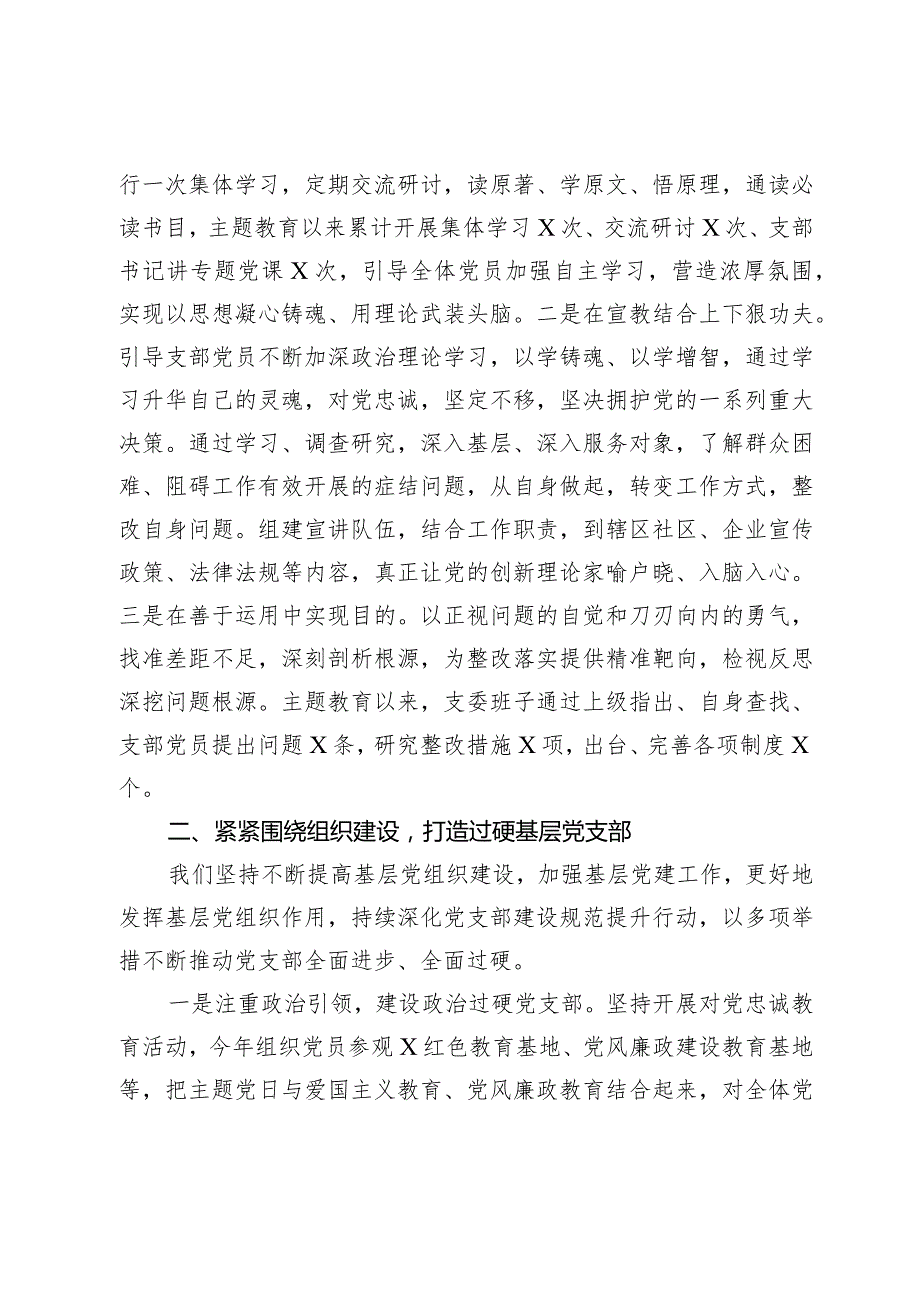 行一次集体学习，定期交流研讨，读原著、学原文、悟原理，通读必读书目，主题教育以来累计开展集体学习X次、交流研讨X次、支部书记讲专题党课X次，引导全体党员加强自主学习，营造浓厚氛围，实现以思想凝心铸魂、用理论武装头脑。二是在宣教结合上下狠功夫。引导支部党员不断加深政治理论学习，以学铸魂、以学增智，通过学习升华自己的灵魂，对党忠诚，坚定不移，坚决拥护党的一系列重大决策。通过学习、调查研究，深入基层、深入服务对象，了解群众困难、阻碍工作有效开展的症结问题，从自身做起，转变工作方式，整改自身问题。组建宣讲队伍，结合工作职责，到辖区社区、企业宣传政策、法律法规等内容，真正让党的创新理论家喻户晓、入脑入心。三是在善于运用中实现目的。以正视问题的自觉和刀刃向内的勇气，找准差距不足，深刻剖析根源，为整改落实提供精准靶向，检视反思深挖问题根源。主题教育以来，支委班子通过上级指出、自身查找、支部党员提出问题X条，研究整改措施X项，出台、完善各项制度X个。

二、紧紧围绕组织建设，打造过硬基层党支部

我们坚持不断提高基层党组织建设，加强基层党建工作，更好地发挥基层党组织作用，持续深化党支部建设规范提升行动，以多项举措不断推动党支部全面进步、全面过硬。

一是注重政治引领，建设政治过硬党支部。坚持开展对党忠诚教育活动，今年组织党员参观X红色教育基地、党风廉政建设教育基地等，把主题党日与爱国主义教育、党风廉政教育结合起来，对全体党